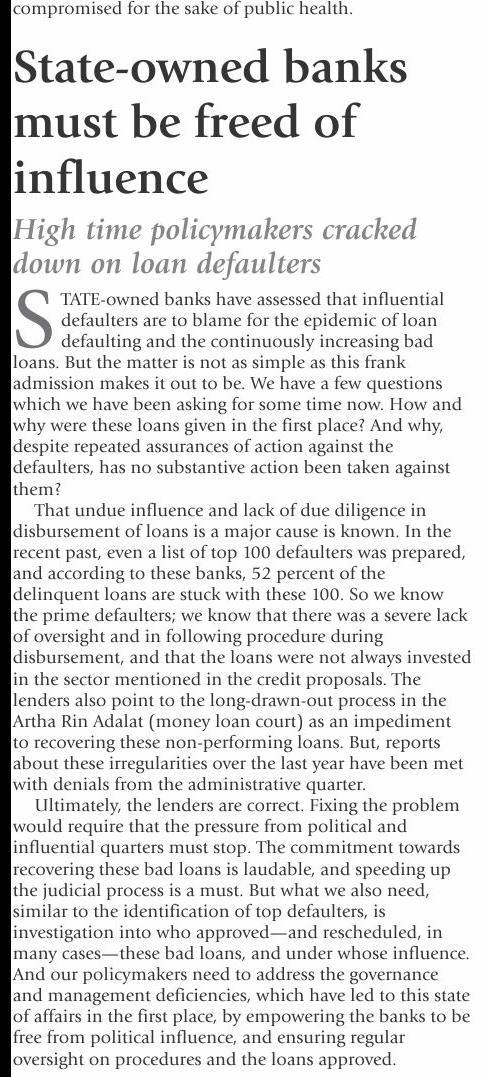 compromised for the sake of public health.

State-owned banks must be freed of influence

High time policymakers cracked down on loan defaulters

STATE-owned banks have assessed that influential defaulters are to blame for the epidemic of loan defaulting and the continuously increasing bad loans. But the matter is not as simple as this frank admission makes it out to be. We have a few questions which we have been asking for some time now. How and why were these loans given in the first place? And why, despite repeated assurances of action against the defaulters, has no substantive action been taken against them?

That undue influence and lack of due diligence in disbursement of loans is a major cause is known. In the recent past, even a list of top 100 defaulters was prepared, and according to these banks, 52 percent of the delinquent loans are stuck with these 100. So we know the prime defaulters; we know that there was a severe lack of oversight and in following procedure during disbursement, and that the loans were not always invested in the sector mentioned in the credit proposals. The lenders also point to the long-drawn-out process in the Artha Rin Adalat (money loan court) as an impediment to recovering these non-performing loans. But, reports about these irregularities over the last year have been met with denials from the administrative quarter.

Ultimately, the lenders are correct. Fixing the problem would require that the pressure from political and influential quarters must stop. The commitment towards recovering these bad loans is laudable, and speeding up the judicial process is a must. But what we also need, similar to the identification of top defaulters, is investigation into who approved—and rescheduled, in many cases—these bad loans, and under whose influence. And our policymakers need to address the governance and management deficiencies, which have led to this state of affairs in the first place, by empowering the banks to be free from political influence, and ensuring regular oversight on procedures and the loans approved.